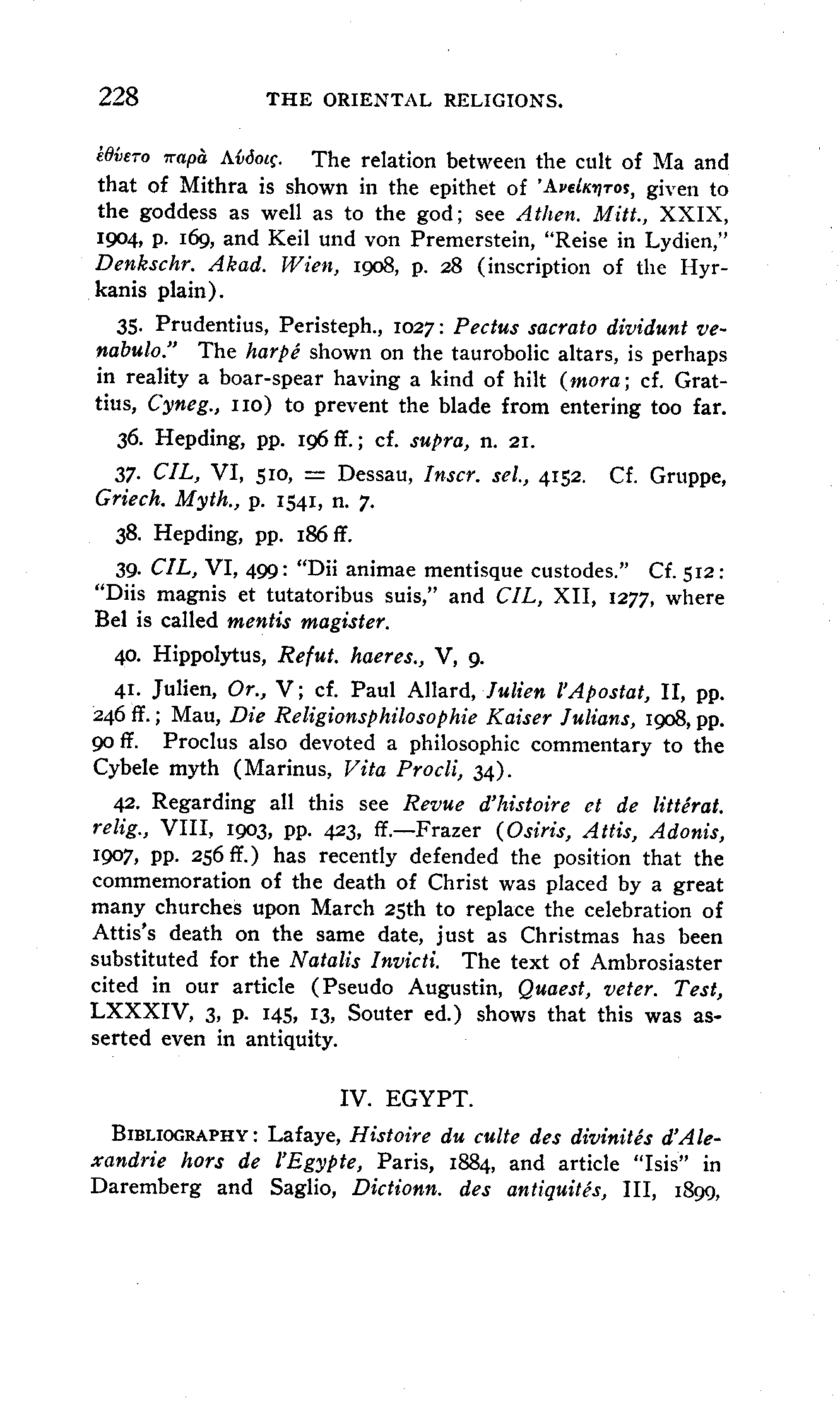 228 THE ORIENTAL RELIGIONS.

ἐθύετο παρὰ Λύδοις. The relation between the cult of Ma and that of Mithra is shown in the epithet of Ἀνείκητος, given to the goddess as well as to the god; see Athen. Mitt., XXIX, 1904, p. 169, and Keil und von Premerstein, "Reise in Lydien," Denkschr. Akad. Wien, 1908, p. 28 (inscription of the Hyrkanis plain).

35. Prudentius, Peristeph., 1027: Pectus sacrato dividunt venabulo." The harpé shown on the taurobolic altars, is perhaps in reality a boar-spear having a kind of hilt (mora; cf. Grattius, Cyneg., 110) to prevent the blade from entering too far.

36. Hepding, pp. 196 ff.; cf. supra, n. 21.

37. CIL, VI, 510, = Dessau, Inscr. sel., 4152. Cf. Gruppe, Griech. Myth., p. 1541, n. 7.

38. Hepding, pp. 186 ff.

39. CIL, VI, 499: "Dii animae mentisque custodes." Cf. 512: "Diis magnis et tutatoribus suis," and CIL, XII, 1277, where Bel is called mentis magister.

40. Hippolytus, Refut. haeres., V, 9.

41. Julien, Or., V; cf. Paul Allard, Julien l'Apostat, II, pp. 246 ff.; Mau, Die Religionsphilosophie Kaiser Julians, 1908, pp. 90 ff. Proclus also devoted a philosophic commentary to the Cybele myth (Marinus, Vita Procli, 34).

42. Regarding all this see Revue d'histoire et de littérat. relig., VIII, 1903, pp. 423, ff.—Frazer (Osiris, Attis, Adonis, 1907, pp. 256 ff.) has recently defended the position that the commemoration of the death of Christ was placed by a great many churches upon March 25th to replace the celebration of Attis's death on the same date, just as Christmas has been substituted for the Natalis Invicti. The text of Ambrosiaster cited in our article (Pseudo Augustin, Quaest, veter. Test, LXXXIV, 3, p. 145, 13, Souter ed.) shows that this was asserted even in antiquity.

IV. EGYPT.

BIBLIOGRAPHY: Lafaye, Histoire du culte des divinités d'Alexandrie hors de l'Egypte, Paris, 1884, and article "Isis" in Daremberg and Saglio, Dictionn. des antiquités, III, 1899,